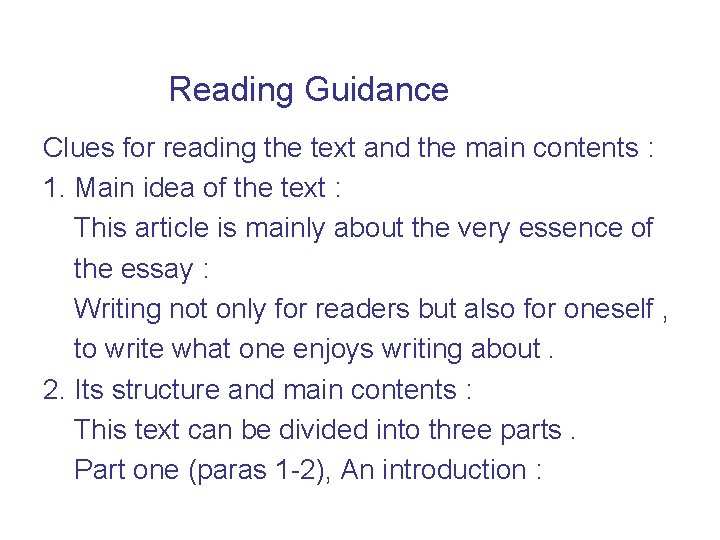 Reading Guidance

Clues for reading the text and the main contents :

1. Main idea of the text :

This article is mainly about the very essence of the essay :

Writing not only for readers but also for oneself , to write what one enjoys writing about .

2. Its structure and main contents :

This text can be divided into three parts .

Part one (paras 1-2), An introduction :